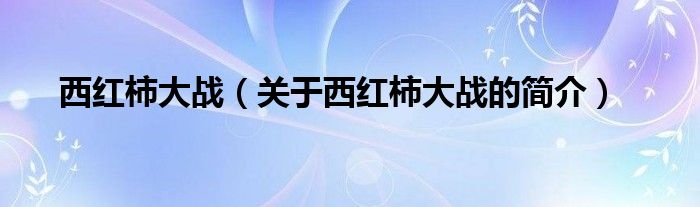 西红柿大战（关于西红柿大战的简介）